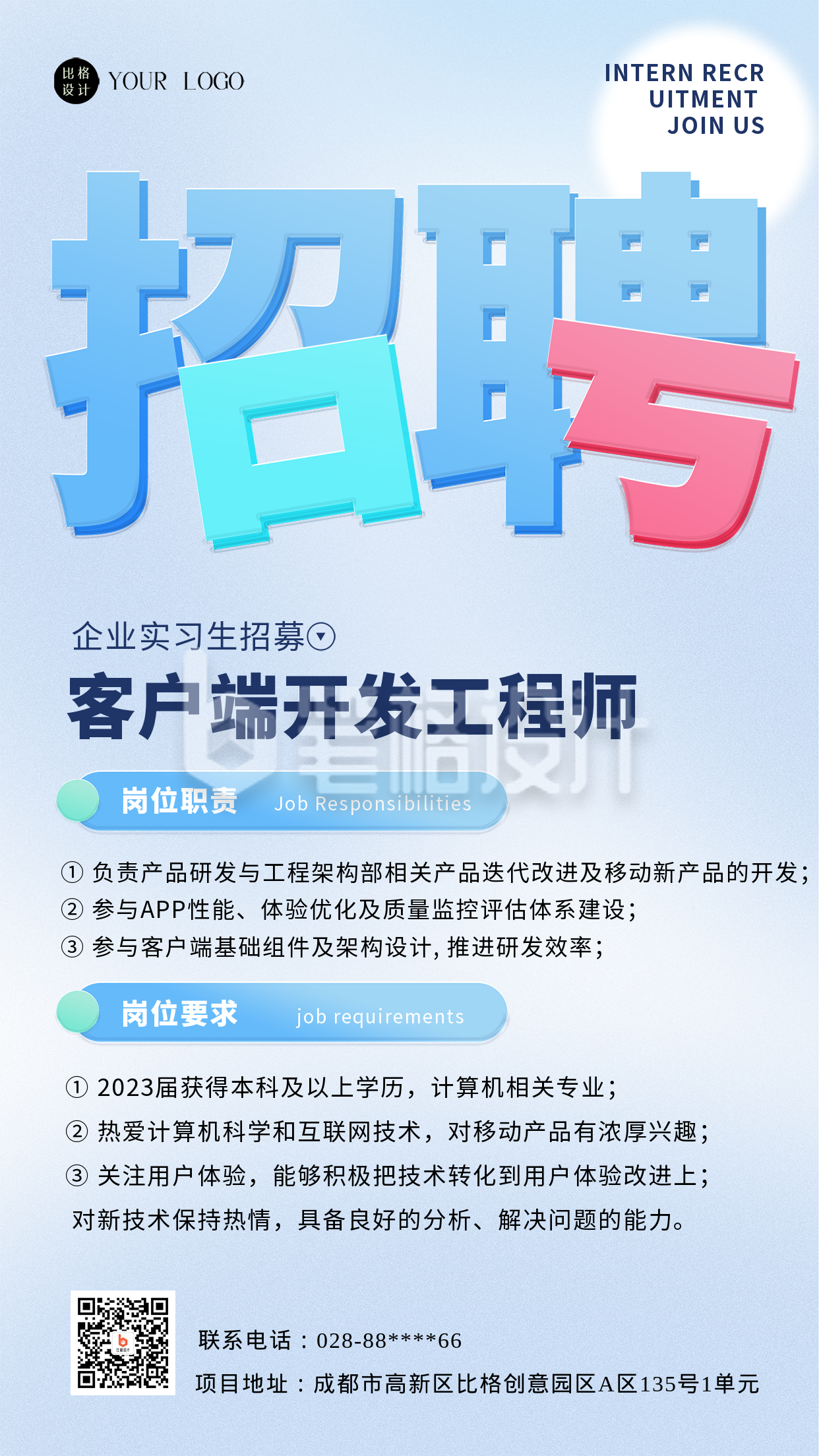 比格设计 YOUR LOGO

INTERN RECR UITMENT JOIN US

招聘

企业实习生招募

客户端开发工程师

比格设计

岗位职责 Job Responsibilities

① 负责产品研发与工程架构部相关产品迭代改进及移动新产品的开发;
② 参与APP性能、体验优化及质量监控评估体系建设;
③ 参与客户端基础组件及架构设计, 推进研发效率;

岗位要求 job requirements

① 2023届获得本科及以上学历，计算机相关专业;
② 热爱计算机科学和互联网技术，对移动产品有浓厚兴趣;
③ 关注用户体验，能够积极把技术转化到用户体验改进上;
对新技术保持热情，具备良好的分析、解决问题的能力。

比格设计

联系电话：028-88****66
项目地址：成都市高新区比格创意园区A区135号1单元